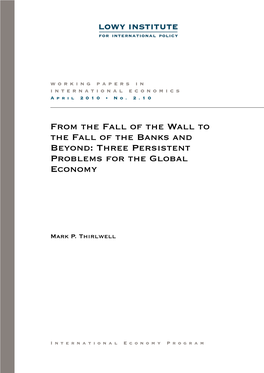 LOWY INSTITUTE
FOR INTERNATIONAL POLICY

WORKING PAPERS IN
INTERNATIONAL ECONOMICS
April 2010 • No. 2.10

From the Fall of the Wall to the Fall of the Banks and Beyond: Three Persistent Problems for the Global Economy

Mark P. Thirlwell

International Economy Program